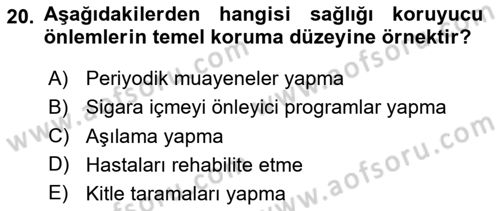 20. Aşağıdakilerden hangisi sağlığı koruyucu önlemlerin temel koruma düzeyine örnektir?

A) Periyodik muayeneler yapma
B) Sigara içmeyi önleyici programlar yapma
C) Aşılama yapma
D) Hastaları rehabilite etme
E) Kitle taramaları yapma

www.aofsoru.com
www.aofsoru.com
www.aofsoru.com